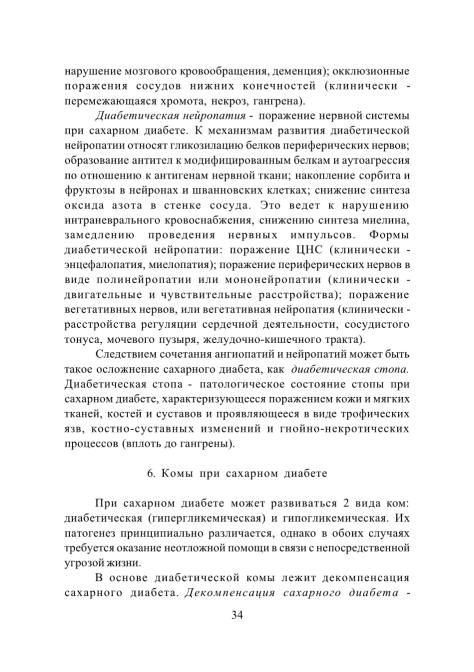 нарушение мозгового кровообращения, деменция); окклюзионные поражения сосудов нижних конечностей (клинически - перемежающаяся хромота, некроз, гангрена).

Диабетическая нейропатия - поражение нервной системы при сахарном диабете. К механизмам развития диабетической нейропатии относят гликозилацию белков периферических нервов; образование антител к модифицированным белкам и аутоагрессия по отношению к антигенам нервной ткани; накопление сорбита и фруктозы в нейронах и шванновских клетках; снижение синтеза оксида азота в стенке сосуда. Это ведет к нарушению интраневрального кровоснабжения, снижению синтеза миелина, замедлению проведения нервных импульсов. Формы диабетической нейропатии: поражение ЦНС (клинически - энцефалопатия, миелопатия); поражение периферических нервов в виде полинейропатии или мононейропатии (клинически - двигательные и чувствительные расстройства); поражение вегетативных нервов, или вегетативная нейропатия (клинически - расстройства регуляции сердечной деятельности, сосудистого тонуса, мочевого пузыря, желудочно-кишечного тракта).

Следствием сочетания ангиопатий и нейропатий может быть такое осложнение сахарного диабета, как диабетическая стопа. Диабетическая стопа - патологическое состояние стопы при сахарном диабете, характеризующееся поражением кожи и мягких тканей, костей и суставов и проявляющееся в виде трофических язв, костно-суставных изменений и гнойно-некротических процессов (вплоть до гангрены).

6. Комы при сахарном диабете

При сахарном диабете может развиваться 2 вида ком: диабетическая (гипергликемическая) и гипогликемическая. Их патогенез принципиально различается, однако в обоих случаях требуется оказание неотложной помощи в связи с непосредственной угрозой жизни.

В основе диабетической комы лежит декомпенсация сахарного диабета. Декомпенсация сахарного диабета -

34